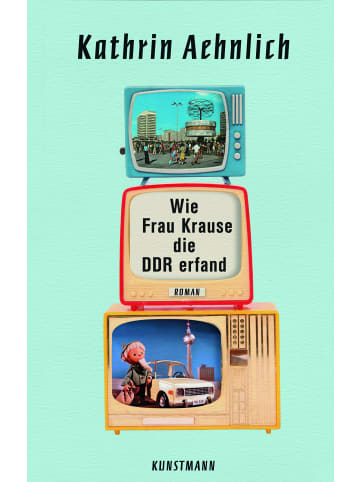 Kathrin Aehnlich

Wie Frau Krause die DDR erfand

ROMAN

KUNSTMANN